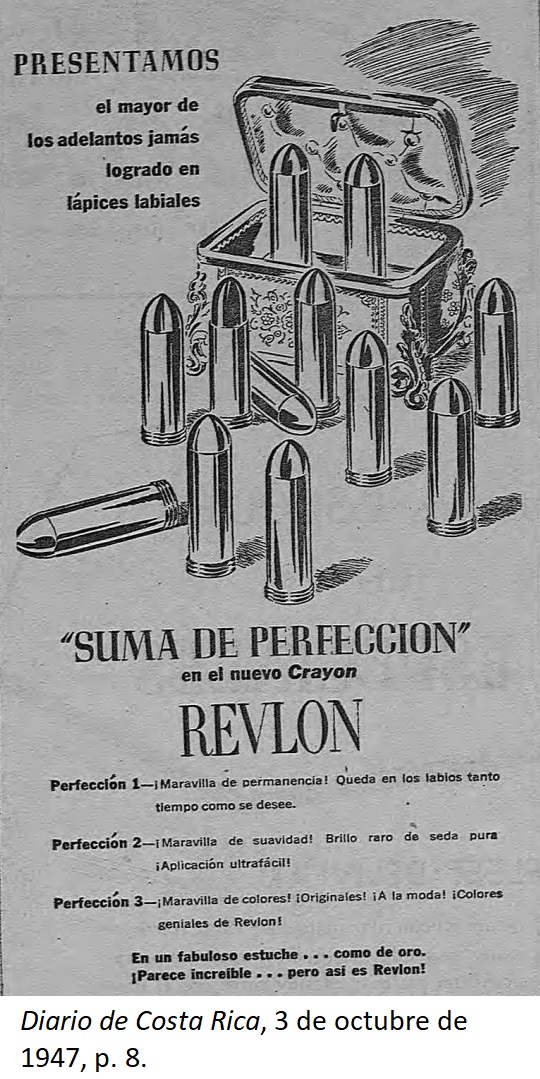 PRESENTAMOS

el mayor de
los adelantos jamás
logrado en
lápices labiales

"SUMA DE PERFECCION"
en el nuevo Crayon

REVLON

Perfección 1—¡Maravilla de permanencia! Queda en los labios tanto tiempo como se desee.

Perfección 2—¡Maravilla de suavidad! Brillo raro de seda pura ¡Aplicación ultrafácil!

Perfección 3—¡Maravilla de colores! ¡Originales! ¡A la moda! ¡Colores geniales de Revlon!

En un fabuloso estuche . . . como de oro.
¡Parece increíble . . . pero así es Revlon!

Diario de Costa Rica, 3 de octubre de 1947, p. 8.